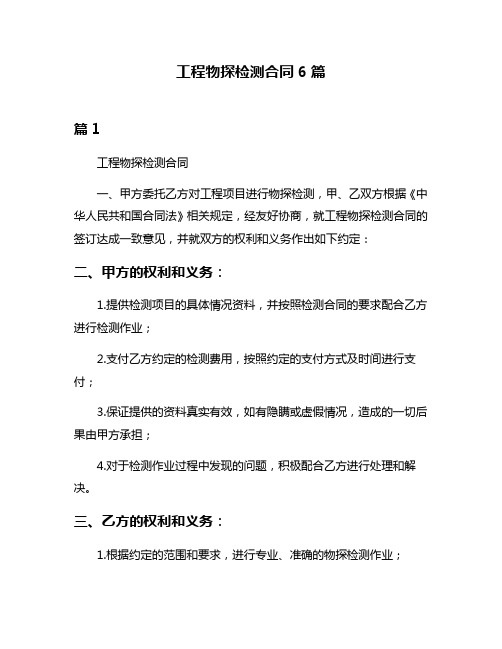 工程物探检测合同 6 篇

篇 1

工程物探检测合同

一、甲方委托乙方对工程项目进行物探检测，甲、乙双方根据《中华人民共和国合同法》相关规定，经友好协商，就工程物探检测合同的签订达成一致意见，并就双方的权利和义务作出如下约定：

二、甲方的权利和义务：

1.提供检测项目的具体情况资料，并按照检测合同的要求配合乙方进行检测作业；

2.支付乙方约定的检测费用，按照约定的支付方式及时间进行支付；

3.保证提供的资料真实有效，如有隐瞒或虚假情况，造成的一切后果由甲方承担；

4.对于检测作业过程中发现的问题，积极配合乙方进行处理和解决。

三、乙方的权利和义务：

1.根据约定的范围和要求，进行专业、准确的物探检测作业；